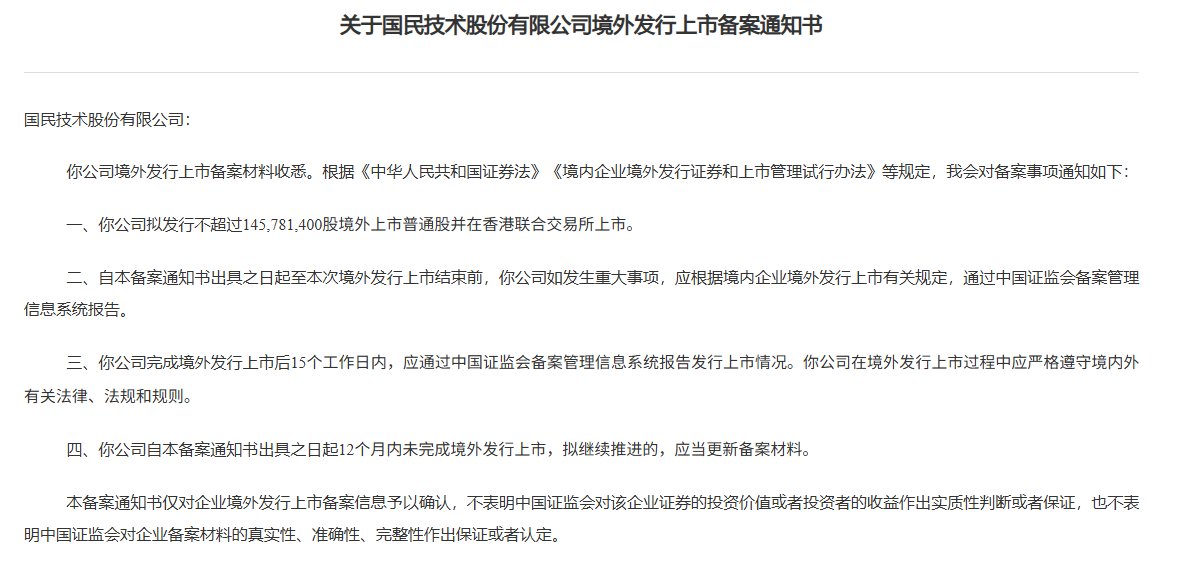 关于国民技术股份有限公司境外发行上市备案通知书

国民技术股份有限公司：

你公司境外发行上市备案材料收悉。根据《中华人民共和国证券法》《境内企业境外发行证券和上市管理试行办法》等规定，我会对备案事项通知如下：

一、你公司拟发行不超过145,781,400股境外上市普通股并在香港联合交易所上市。

二、自本备案通知书出具之日起至本次境外发行上市结束前，你公司如发生重大事项，应根据境内企业境外发行上市有关规定，通过中国证监会备案管理信息系统报告。

三、你公司完成境外发行上市后15个工作日内，应通过中国证监会备案管理信息系统报告发行上市情况。你公司在境外发行上市过程中应严格遵守境内外有关法律、法规和规则。

四、你公司自本备案通知书出具之日起12个月内未完成境外发行上市，拟继续推进的，应当更新备案材料。

本备案通知书仅对企业境外发行上市备案信息予以确认，不表明中国证监会对该企业证券的投资价值或者投资者的收益作出实质性判断或者保证，也不表明中国证监会对企业备案材料的真实性、准确性、完整性作出保证或者认定。